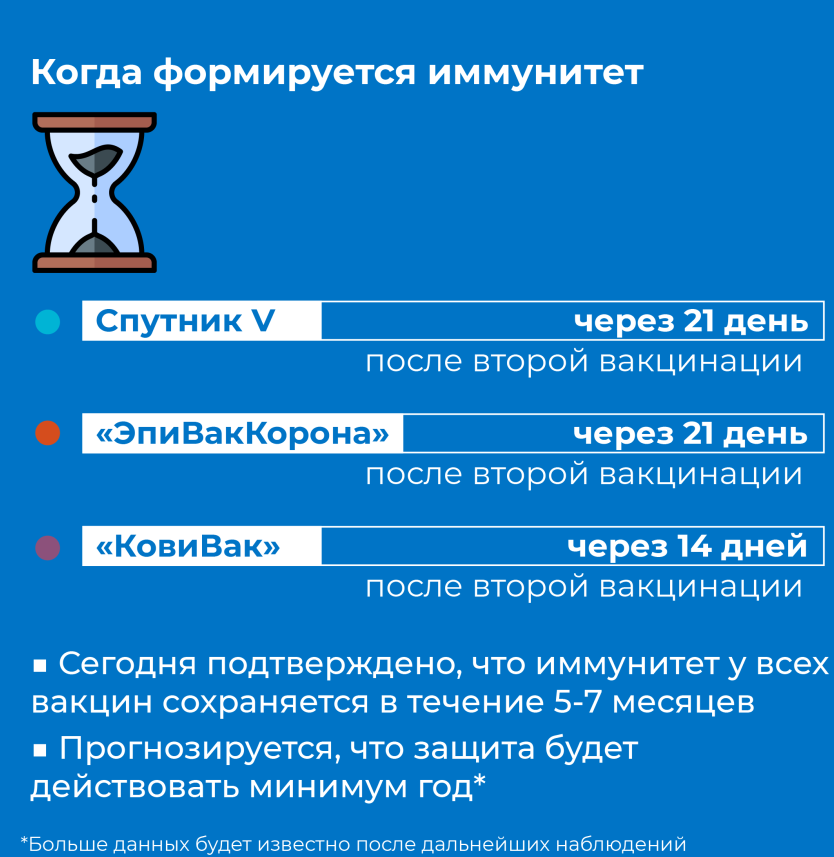 Когда формируется иммунитет

Спутник V через 21 день
после второй вакцинации

«ЭпиВакКорона» через 21 день
после второй вакцинации

«КовиВак» через 14 дней
после второй вакцинации

▪ Сегодня подтверждено, что иммунитет у всех вакцин сохраняется в течение 5-7 месяцев

▪ Прогнозируется, что защита будет действовать минимум год*

*Больше данных будет известно после дальнейших наблюдений